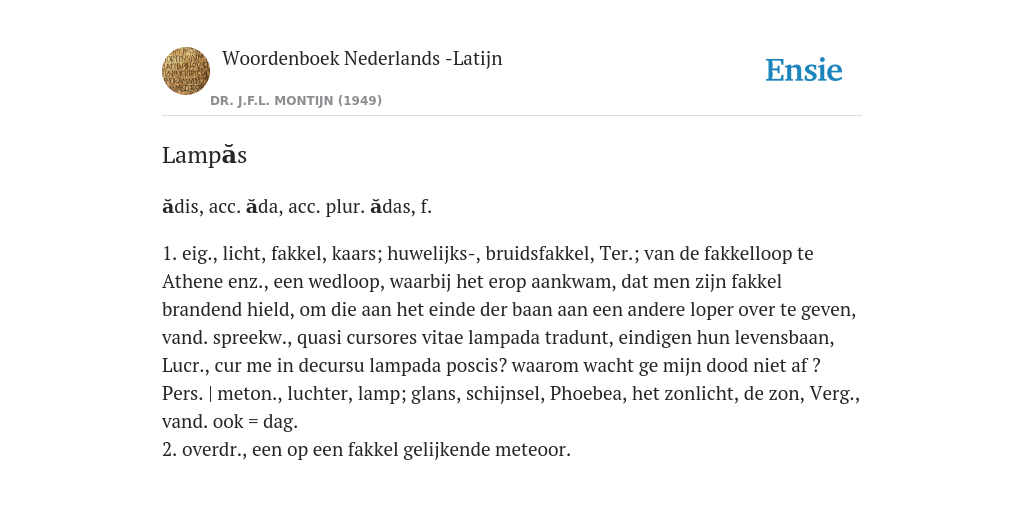 Woordenboek Nederlands -Latijn

DR. J.F.L. MONTIJN (1949)

Ensie

Lampăs

ădis, acc. ăda, acc. plur. ădas, f.

1. eig., licht, fakkel, kaars; huwelijks-, bruidsfakkel, Ter.; van de fakkelloop te Athene enz., een wedloop, waarbij het erop aankwam, dat men zijn fakkel brandend hield, om die aan het einde der baan aan een andere loper over te geven, vand. spreekw., quasi cursores vitae lampada tradunt, eindigen hun levensbaan, Lucr., cur me in decursu lampada poscis? waarom wacht ge mijn dood niet af ? Pers. | meton., luchter, lamp; glans, schijnsel, Phoebea, het zonlicht, de zon, Verg., vand. ook = dag.
2. overdr., een op een fakkel gelijkende meteoor.